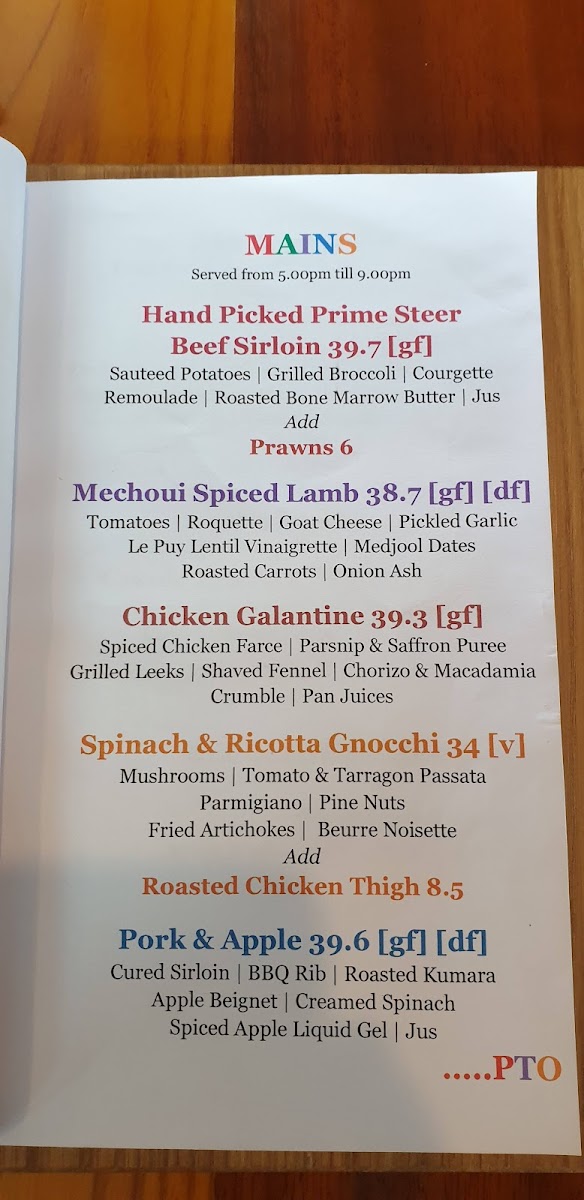 MAINS
Served from 5.00pm till 9.00pm

Hand Picked Prime Steer
Beef Sirloin 39.7 [gf]
Sauteed Potatoes | Grilled Broccoli | Courgette
Remoulade | Roasted Bone Marrow Butter | Jus
Add
Prawns 6

Mechoui Spiced Lamb 38.7 [gf] [df]
Tomatoes | Roquette | Goat Cheese | Pickled Garlic
Le Puy Lentil Vinaigrette | Medjool Dates
Roasted Carrots | Onion Ash

Chicken Galantine 39.3 [gf]
Spiced Chicken Farce | Parsnip & Saffron Puree
Grilled Leeks | Shaved Fennel | Chorizo & Macadamia
Crumble | Pan Juices

Spinach & Ricotta Gnocchi 34 [v]
Mushrooms | Tomato & Tarragon Passata
Parmigiano | Pine Nuts
Fried Artichokes | Beurre Noisette
Add
Roasted Chicken Thigh 8.5

Pork & Apple 39.6 [gf] [df]
Cured Sirloin | BBQ Rib | Roasted Kumara
Apple Beignet | Creamed Spinach
Spiced Apple Liquid Gel | Jus

.....PTO